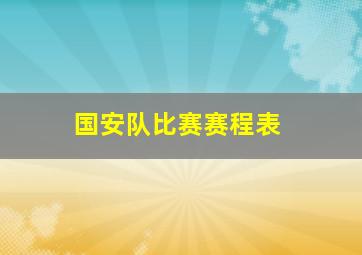 国安队比赛赛程表